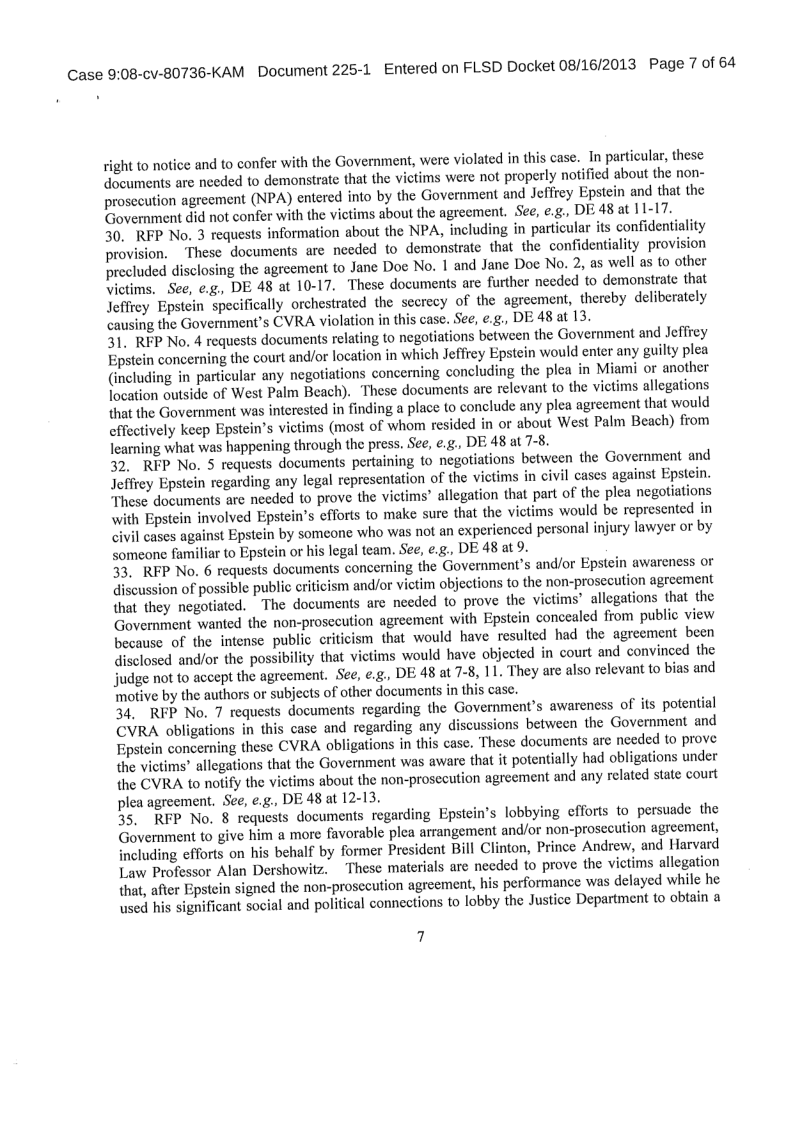 Case 9:08-cv-80736-KAM Document 225-1 Entered on FLSD Docket 08/16/2013 Page 7 of 64

right to notice and to confer with the Government, were violated in this case. In particular, these documents are needed to demonstrate that the victims were not properly notified about the non-prosecution agreement (NPA) entered into by the Government and Jeffrey Epstein and that the Government did not confer with the victims about the agreement. See, e.g., DE 48 at 11-17.

30. RFP No. 3 requests information about the NPA, including in particular its confidentiality provision. These documents are needed to demonstrate that the confidentiality provision precluded disclosing the agreement to Jane Doe No. 1 and Jane Doe No. 2, as well as to other victims. See, e.g., DE 48 at 10-17. These documents are further needed to demonstrate that Jeffrey Epstein specifically orchestrated the secrecy of the agreement, thereby deliberately causing the Government's CVRA violation in this case. See, e.g., DE 48 at 13.

31. RFP No. 4 requests documents relating to negotiations between the Government and Jeffrey Epstein concerning the court and/or location in which Jeffrey Epstein would enter any guilty plea (including in particular any negotiations concerning concluding the plea in Miami or another location outside of West Palm Beach). These documents are relevant to the victims allegations that the Government was interested in finding a place to conclude any plea agreement that would effectively keep Epstein's victims (most of whom resided in or about West Palm Beach) from learning what was happening through the press. See, e.g., DE 48 at 7-8.

32. RFP No. 5 requests documents pertaining to negotiations between the Government and Jeffrey Epstein regarding any legal representation of the victims in civil cases against Epstein. These documents are needed to prove the victims' allegation that part of the plea negotiations with Epstein involved Epstein's efforts to make sure that the victims would be represented in civil cases against Epstein by someone who was not an experienced personal injury lawyer or by someone familiar to Epstein or his legal team. See, e.g., DE 48 at 9.

33. RFP No. 6 requests documents concerning the Government's and/or Epstein awareness or discussion of possible public criticism and/or victim objections to the non-prosecution agreement that they negotiated. The documents are needed to prove the victims' allegations that the Government wanted the non-prosecution agreement with Epstein concealed from public view because of the intense public criticism that would have resulted had the agreement been disclosed and/or the possibility that victims would have objected in court and convinced the judge not to accept the agreement. See, e.g., DE 48 at 7-8, 11. They are also relevant to bias and motive by the authors or subjects of other documents in this case.

34. RFP No. 7 requests documents regarding the Government's awareness of its potential CVRA obligations in this case and regarding any discussions between the Government and Epstein concerning these CVRA obligations in this case. These documents are needed to prove the victims' allegations that the Government was aware that it potentially had obligations under the CVRA to notify the victims about the non-prosecution agreement and any related state court plea agreement. See, e.g., DE 48 at 12-13.

35. RFP No. 8 requests documents regarding Epstein's lobbying efforts to persuade the Government to give him a more favorable plea arrangement and/or non-prosecution agreement, including efforts on his behalf by former President Bill Clinton, Prince Andrew, and Harvard Law Professor Alan Dershowitz. These materials are needed to prove the victims allegation that, after Epstein signed the non-prosecution agreement, his performance was delayed while he used his significant social and political connections to lobby the Justice Department to obtain a

7